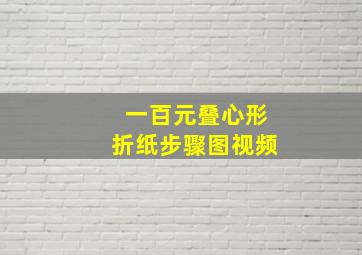 一百元叠心形
折纸步骤图视频